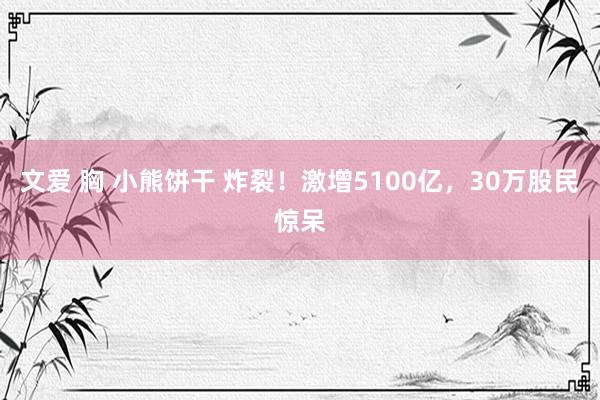 文爱 胸 小熊饼干 炸裂！激增5100亿，30万股民惊呆